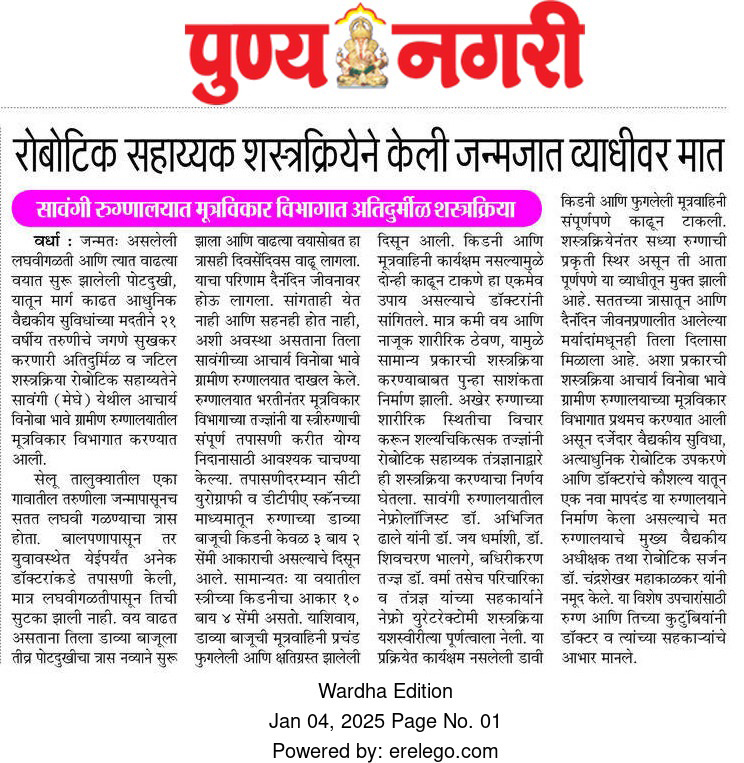 पुण्य नगरी

रोबोटिक सहाय्यक शस्त्रक्रियेने केली जन्मजात व्याधीवर मात

सावंगी रुग्णालयात मूत्रविकार विभागात अतिदुर्मीळ शस्त्रक्रिया

वर्धा : जन्मतः असलेली लघवीगळती आणि त्यात वाढत्या वयात सुरू झालेली पोटदुखी, यातून मार्ग काढत आधुनिक वैद्यकीय सुविधांच्या मदतीने २१ वर्षीय तरुणीचे जगणे सुखकर करणारी अतिदुर्मिळ व जटिल शस्त्रक्रिया रोबोटिक सहाय्यतेने सावंगी (मेघे) येथील आचार्य विनोबा भावे ग्रामीण रुग्णालयातील मूत्रविकार विभागात करण्यात आली.

सेलू तालुक्यातील एका गावातील तरुणीला जन्मापासूनच सतत लघवी गळण्याचा त्रास होता. बालपणापासून तर युवावस्थेत येईपर्यंत अनेक डॉक्टरांकडे तपासणी केली, मात्र लघवीगळतीपासून तिची सुटका झाली नाही. वय वाढत असताना तिला डाव्या बाजूला तीव्र पोटदुखीचा त्रास नव्याने सुरू झाला आणि वाढत्या वयासोबत हा त्रासही दिवसेंदिवस वाढू लागला. याचा परिणाम दैनंदिन जीवनावर होऊ लागला. सांगताही येत नाही आणि सहनही होत नाही, अशी अवस्था असताना तिला सावंगीच्या आचार्य विनोबा भावे ग्रामीण रुग्णालयात दाखल केले. रुग्णालयात भरतीनंतर मूत्रविकार विभागाच्या तज्ज्ञांनी या स्त्रीरुग्णाची संपूर्ण तपासणी करीत योग्य निदानासाठी आवश्यक चाचण्या केल्या. तपासणीदरम्यान सीटी युरोग्राफी व डीटीपीए स्कॅनच्या माध्यमातून रुग्णाच्या डाव्या बाजूची किडनी केवळ ३ बाय २ सेंमी आकाराची असल्याचे दिसून आले. सामान्यतः या वयातील स्त्रीच्या किडनीचा आकार १० बाय ४ सेंमी असतो. याशिवाय, डाव्या बाजूची मूत्रवाहिनी प्रचंड फुगलेली आणि क्षतिग्रस्त झालेली दिसून आली. किडनी आणि मूत्रवाहिनी कार्यक्षम नसल्यामुळे दोन्ही काढून टाकणे हा एकमेव उपाय असल्याचे डॉक्टरांनी सांगितले. मात्र कमी वय आणि नाजूक शारीरिक ठेवण, यामुळे सामान्य प्रकारची शस्त्रक्रिया करण्याबाबत पुन्हा साशंकता निर्माण झाली. अखेर रुग्णाच्या शारीरिक स्थितीचा विचार करून शल्यचिकित्सक तज्ज्ञांनी रोबोटिक सहाय्यक तंत्रज्ञानाद्वारे ही शस्त्रक्रिया करण्याचा निर्णय घेतला. सावंगी रुग्णालयातील नेफ्रोलॉजिस्ट डॉ. अभिजित ढाले यांनी डॉ. जय धर्माशी, डॉ. शिवचरण भालगे, बधिरीकरण तज्ज्ञ डॉ. वर्मा तसेच परिचारिका व तंत्रज्ञ यांच्या सहकार्याने नेफ्रो युरेटरेक्टोमी शस्त्रक्रिया यशस्वीरीत्या पूर्णत्वाला नेली. या प्रक्रियेत कार्यक्षम नसलेली डावी किडनी आणि फुगलेली मूत्रवाहिनी संपूर्णपणे काढून टाकली. शस्त्रक्रियेनंतर सध्या रुग्णाची प्रकृती स्थिर असून ती आता पूर्णपणे या व्याधीतून मुक्त झाली आहे. सततच्या त्रासातून आणि दैनंदिन जीवनप्रणालीत आलेल्या मर्यादांमधूनही तिला दिलासा मिळाला आहे. अशा प्रकारची शस्त्रक्रिया आचार्य विनोबा भावे ग्रामीण रुग्णालयाच्या मूत्रविकार विभागात प्रथमच करण्यात आली असून दर्जेदार वैद्यकीय सुविधा, अत्याधुनिक रोबोटिक उपकरणे आणि डॉक्टरांचे कौशल्य यातून एक नवा मापदंड या रुग्णालयाने निर्माण केला असल्याचे मत रुग्णालयाचे मुख्य वैद्यकीय अधीक्षक तथा रोबोटिक सर्जन डॉ. चंद्रशेखर महाकाळकर यांनी नमूद केले. या विशेष उपचारांसाठी रुग्ण आणि तिच्या कुटुंबियांनी डॉक्टर व त्यांच्या सहकाऱ्यांचे आभार मानले.

Wardha Edition
Jan 04, 2025 Page No. 01
Powered by: erelego.com